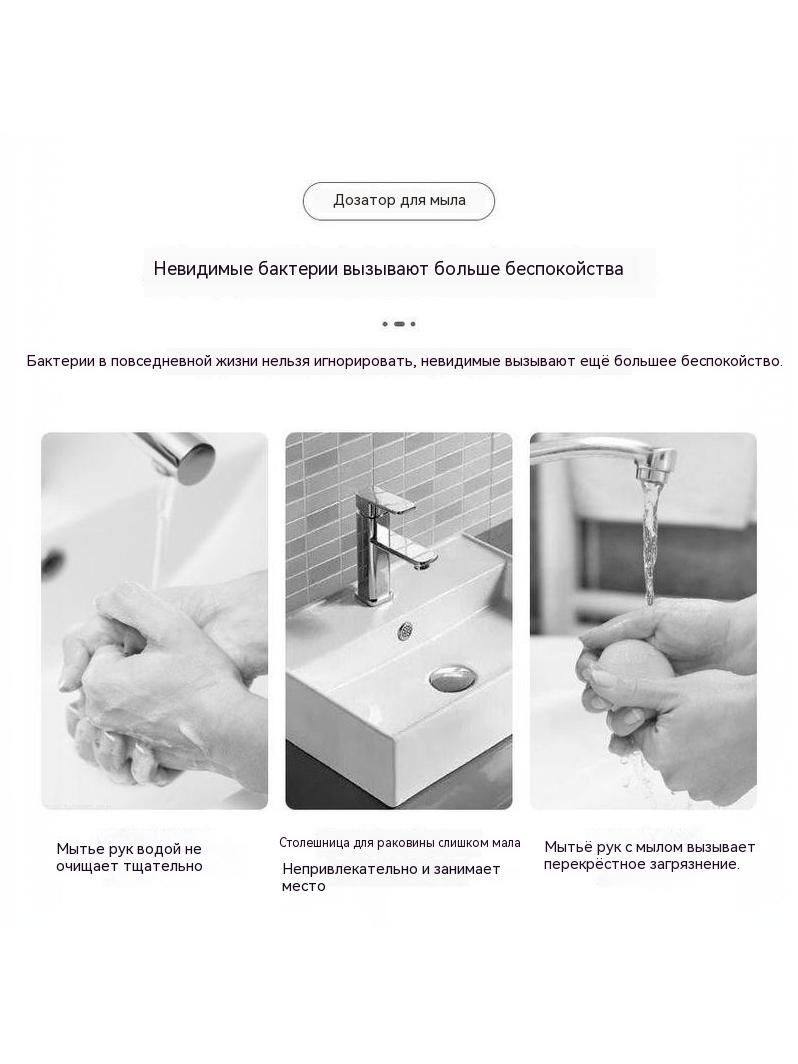 Дозатор для мыла

Невидимые бактерии вызывают больше беспокойства

Бактерии в повседневной жизни нельзя игнорировать, невидимые вызывают ещё большее беспокойство.

Мытье рук водой не очищает тщательно

Столешница для раковины слишком мала

Непривлекательно и занимает место

Мытьё рук с мылом вызывает перекрёстное загрязнение.